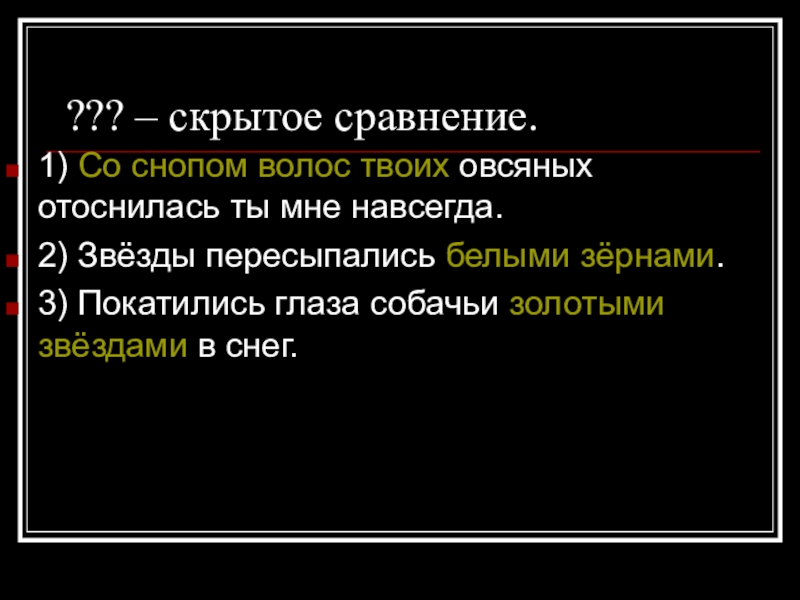 ??? – скрытое сравнение.

1) Со снопом волос твоих овсяных отоснилась ты мне навсегда.

2) Звёзды пересыпались белыми зёрнами.

3) Покатились глаза собачьи золотыми звёздами в снег.